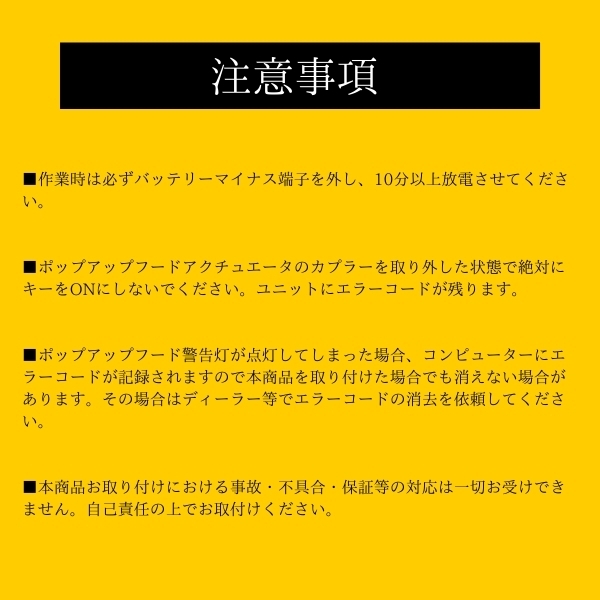 注意事項

■作業時は必ずバッテリーマイナス端子を外し、10分以上放電させてください。

■ポップアップフードアクチュエータのカプラーを取り外した状態で絶対にキーをONにしないでください。ユニットにエラーコードが残ります。

■ポップアップフード警告灯が点灯してしまった場合、コンピューターにエラーコードが記録されますので本商品を取り付けた場合でも消えない場合があります。その場合はディーラー等でエラーコードの消去を依頼してください。

■本商品お取り付けにおける事故・不具合・保証等の対応は一切お受けできません。自己責任の上でお取付けください。